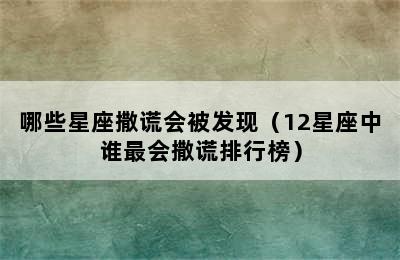 哪些星座撒谎会被发现（12星座中谁最会撒谎排行榜）